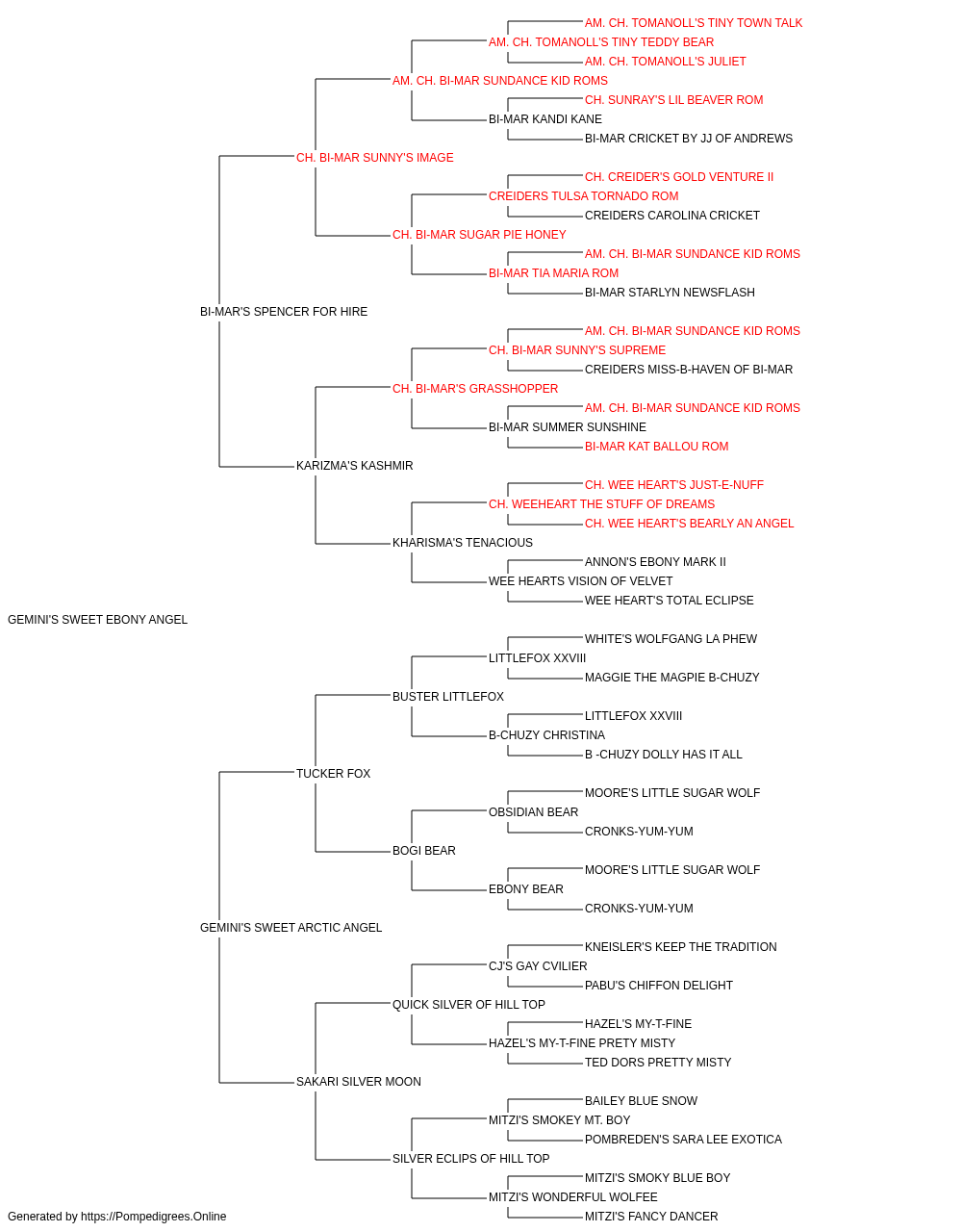 AM. CH. TOMANOLL'S TINY TOWN TALK
AM. CH. TOMANOLL'S TINY TEDDY BEAR
AM. CH. TOMANOLL'S JULIET
AM. CH. BI-MAR SUNDANCE KID ROMS
CH. SUNRAY'S LIL BEAVER ROM
BI-MAR KANDI KANE
BI-MAR CRICKET BY JJ OF ANDREWS
CH. BI-MAR SUNNY'S IMAGE
CH. CREIDER'S GOLD VENTURE II
CREIDERS TULSA TORNADO ROM
CREIDERS CAROLINA CRICKET
CH. BI-MAR SUGAR PIE HONEY
AM. CH. BI-MAR SUNDANCE KID ROMS
BI-MAR TIA MARIA ROM
BI-MAR STARLYN NEWSFLASH
BI-MAR'S SPENCER FOR HIRE
AM. CH. BI-MAR SUNDANCE KID ROMS
CH. BI-MAR SUNNY'S SUPREME
CREIDERS MISS-B-HAVEN OF BI-MAR
CH. BI-MAR'S GRASSHOPPER
AM. CH. BI-MAR SUNDANCE KID ROMS
BI-MAR SUMMER SUNSHINE
BI-MAR KAT BALLOU ROM
KARIZMA'S KASHMIR
CH. WEE HEART'S JUST-E-NUFF
CH. WEEHEART THE STUFF OF DREAMS
CH. WEE HEART'S BEARLY AN ANGEL
KHARISMA'S TENACIOUS
ANNON'S EBONY MARK II
WEE HEARTS VISION OF VELVET
WEE HEART'S TOTAL ECLIPSE
GEMINI'S SWEET EBONY ANGEL
WHITE'S WOLFGANG LA PHEW
LITTLEFOX XXVIII
MAGGIE THE MAGPIE B-CHUZY
BUSTER LITTLEFOX
LITTLEFOX XXVIII
B-CHUZY CHRISTINA
B -CHUZY DOLLY HAS IT ALL
TUCKER FOX
MOORE'S LITTLE SUGAR WOLF
OBSIDIAN BEAR
CRONKS-YUM-YUM
BOGI BEAR
MOORE'S LITTLE SUGAR WOLF
EBONY BEAR
CRONKS-YUM-YUM
GEMINI'S SWEET ARCTIC ANGEL
KNEISLER'S KEEP THE TRADITION
CJ'S GAY CVILIER
PABU'S CHIFFON DELIGHT
QUICK SILVER OF HILL TOP
HAZEL'S MY-T-FINE
HAZEL'S MY-T-FINE PRETY MISTY
TED DORS PRETTY MISTY
SAKARI SILVER MOON
BAILEY BLUE SNOW
MITZI'S SMOKEY MT. BOY
POMBREDEN'S SARA LEE EXOTICA
SILVER ECLIPS OF HILL TOP
MITZI'S SMOKY BLUE BOY
MITZI'S WONDERFUL WOLFEE
MITZI'S FANCY DANCER
Generated by https://Pompedigrees.Online